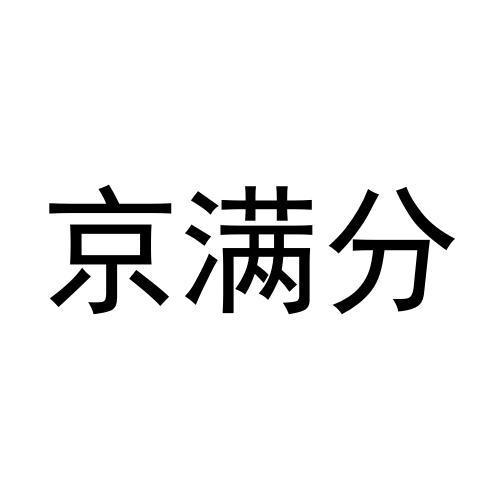 京满分